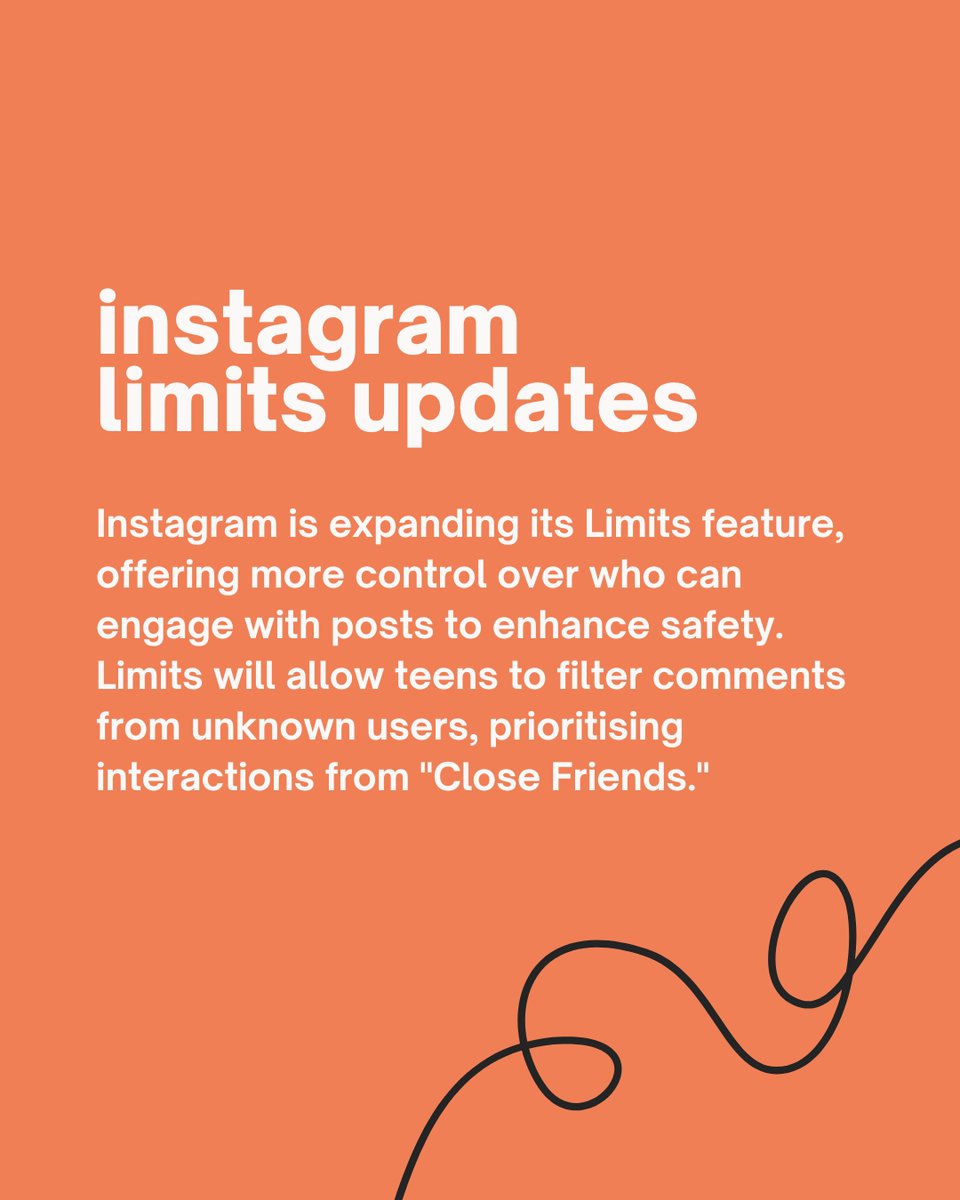 instagram
limits updates

Instagram is expanding its Limits feature, offering more control over who can engage with posts to enhance safety. Limits will allow teens to filter comments from unknown users, prioritising interactions from "Close Friends."